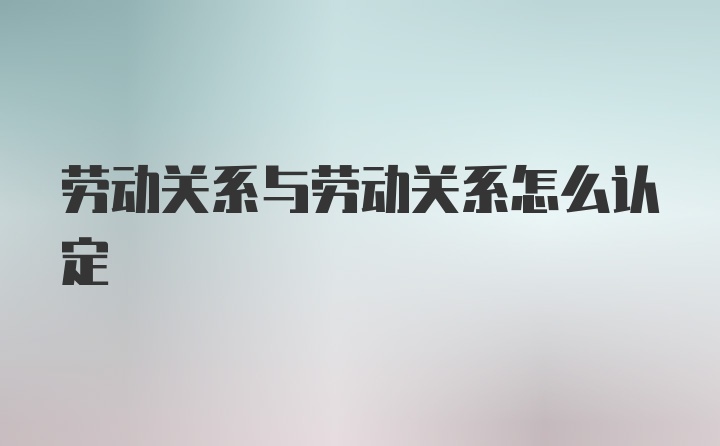 劳动关系与劳动关系怎么认定